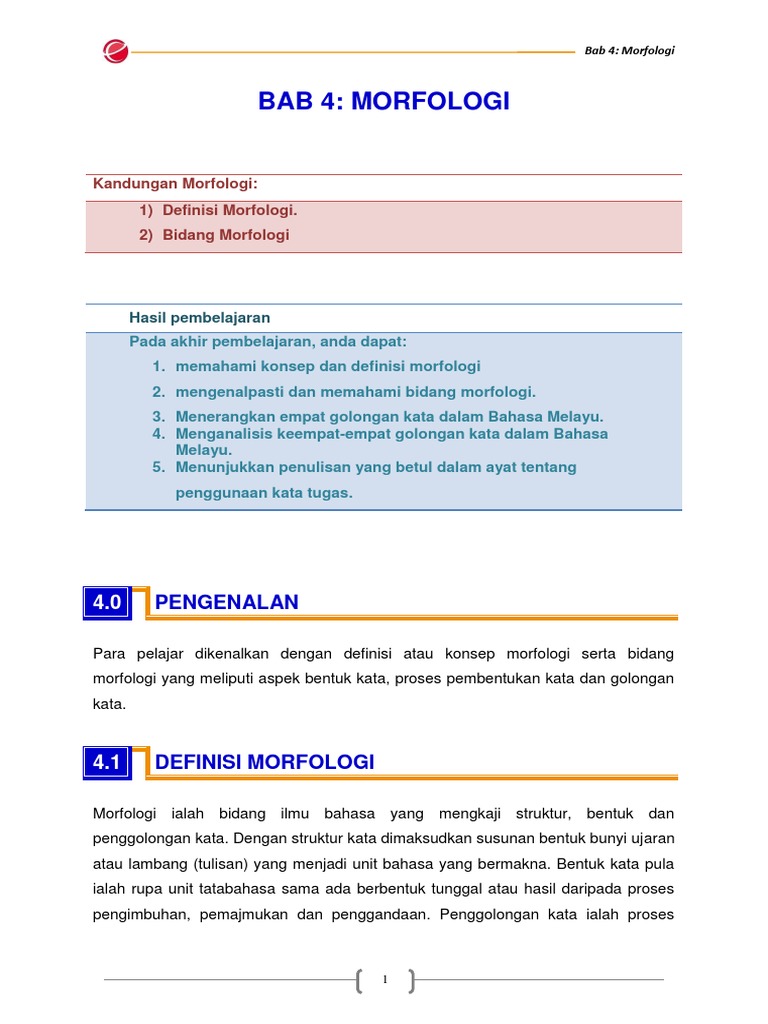 Bab 4: Morfologi

BAB 4: MORFOLOGI

Kandungan Morfologi:
1) Definisi Morfologi.
2) Bidang Morfologi

Hasil pembelajaran
Pada akhir pembelajaran, anda dapat:
1. memahami konsep dan definisi morfologi
2. mengenalpasti dan memahami bidang morfologi.
3. Menerangkan empat golongan kata dalam Bahasa Melayu.
4. Menganalisis keempat-empat golongan kata dalam Bahasa Melayu.
5. Menunjukkan penulisan yang betul dalam ayat tentang penggunaan kata tugas.

4.0 PENGENALAN

Para pelajar dikenalkan dengan definisi atau konsep morfologi serta bidang morfologi yang meliputi aspek bentuk kata, proses pembentukan kata dan golongan kata.

4.1 DEFINISI MORFOLOGI

Morfologi ialah bidang ilmu bahasa yang mengkaji struktur, bentuk dan penggolongan kata. Dengan struktur kata dimaksudkan susunan bentuk bunyi ujaran atau lambang (tulisan) yang menjadi unit bahasa yang bermakna. Bentuk kata pula ialah rupa unit tatabahasa sama ada berbentuk tunggal atau hasil daripada proses pengimbuhan, pemajmukan dan penggandaan. Penggolongan kata ialah proses

1